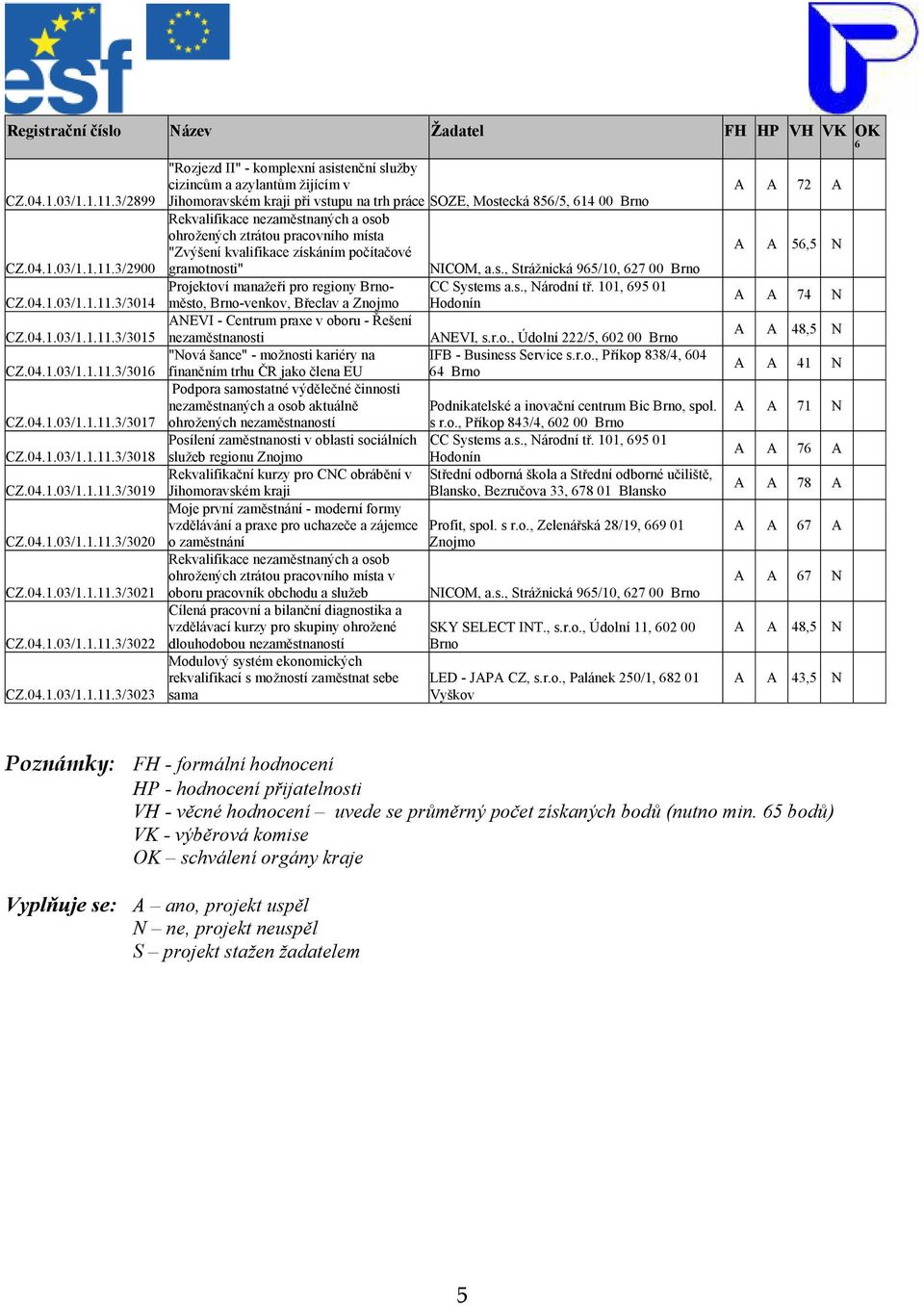 esf

| Registrační číslo | Název | Žadatel | FH | HP | VH | VK | OK 6 |
|---|---|---|---|---|---|---|---|
| CZ.04.1.03/1.1.11.3/2899 | "Rozjezd II" - komplexní asistenční služby cizincům a azylantům žijícím v Jihomoravském kraji při vstupu na trh práce | SOZE, Mostecká 856/5, 614 00 Brno | A | A | 72 | A | |
| CZ.04.1.03/1.1.11.3/2900 | Rekvalifikace nezaměstnaných a osob ohrožených ztrátou pracovního místa "Zvýšení kvalifikace získáním počítačové gramotnosti" | NICOM, a.s., Strážnická 965/10, 627 00 Brno | A | A | 56,5 | N | |
| CZ.04.1.03/1.1.11.3/3014 | Projektoví manažeři pro regiony Brno-město, Brno-venkov, Břeclav a Znojmo | CC Systems a.s., Národní tř. 101, 695 01 Hodonín | A | A | 74 | N | |
| CZ.04.1.03/1.1.11.3/3015 | ANEVI - Centrum praxe v oboru - Řešení nezaměstnanosti | ANEVI, s.r.o., Údolní 222/5, 602 00 Brno | A | A | 48,5 | N | |
| CZ.04.1.03/1.1.11.3/3016 | "Nová šance" - možnosti kariéry na finančním trhu ČR jako člena EU | IFB - Business Service s.r.o., Příkop 838/4, 604 64 Brno | A | A | 41 | N | |
| CZ.04.1.03/1.1.11.3/3017 | Podpora samostatné výdělečné činnosti nezaměstnaných a osob aktuálně ohrožených nezaměstnaností | Podnikatelské a inovační centrum Bic Brno, spol. s r.o., Příkop 843/4, 602 00 Brno | A | A | 71 | N | |
| CZ.04.1.03/1.1.11.3/3018 | Posílení zaměstnanosti v oblasti sociálních služeb regionu Znojmo | CC Systems a.s., Národní tř. 101, 695 01 Hodonín | A | A | 76 | A | |
| CZ.04.1.03/1.1.11.3/3019 | Rekvalifikační kurzy pro CNC obrábění v Jihomoravském kraji | Střední odborná škola a Střední odborné učiliště, Blansko, Bezručova 33, 678 01 Blansko | A | A | 78 | A | |
| CZ.04.1.03/1.1.11.3/3020 | Moje první zaměstnání - moderní formy vzdělávání a praxe pro uchazeče a zájemce o zaměstnání | Profit, spol. s r.o., Zelenářská 28/19, 669 01 Znojmo | A | A | 67 | A | |
| CZ.04.1.03/1.1.11.3/3021 | Rekvalifikace nezaměstnaných a osob ohrožených ztrátou pracovního místa v oboru pracovník obchodu a služeb | NICOM, a.s., Strážnická 965/10, 627 00 Brno | A | A | 67 | N | |
| CZ.04.1.03/1.1.11.3/3022 | Cílená pracovní a bilanční diagnostika a vzdělávací kurzy pro skupiny ohrožené dlouhodobou nezaměstnaností | SKY SELECT INT., s.r.o., Údolní 11, 602 00 Brno | A | A | 48,5 | N | |
| CZ.04.1.03/1.1.11.3/3023 | Modulový systém ekonomických rekvalifikací s možností zaměstnat sebe sama | LED - JAPA CZ, s.r.o., Palánek 250/1, 682 01 Vyškov | A | A | 43,5 | N | |

Poznámky: FH - formální hodnocení
HP - hodnocení přijatelnosti
VH - věcné hodnocení – uvede se průměrný počet získaných bodů (nutno min. 65 bodů)
VK - výběrová komise
OK – schválení orgány kraje

Vyplňuje se: A – ano, projekt uspěl
N – ne, projekt neuspěl
S – projekt stažen žadatelem

5